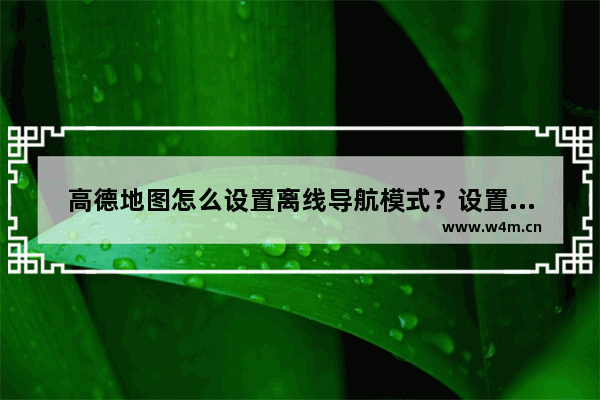 高德地图怎么设置离线导航模式？设置...

www.w4m.cn